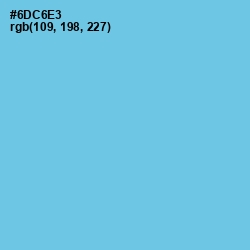 #6DC6E3
rgb(109, 198, 227)